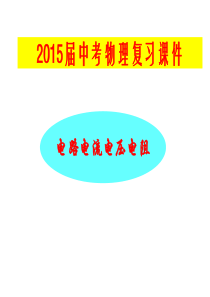 2015届中考物理复习课件

电路电流电压电阻